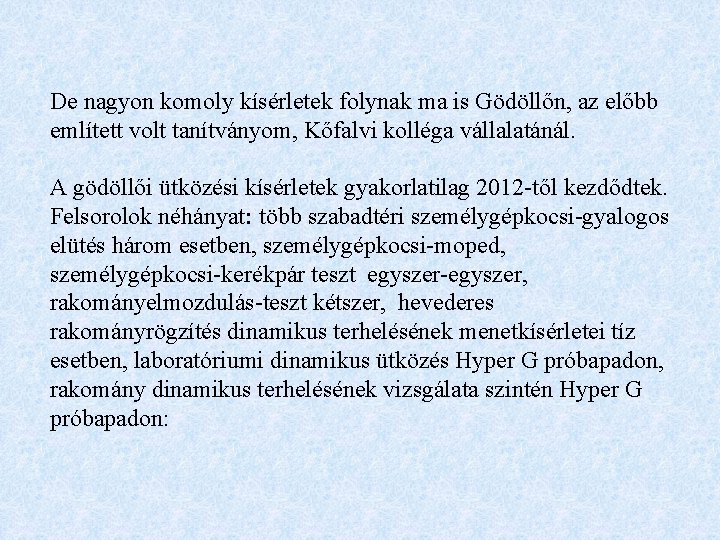 De nagyon komoly kísérletek folynak ma is Gödöllőn, az előbb említett volt tanítványom, Kőfalvi kolléga vállalatánál.

A gödöllői ütközési kísérletek gyakorlatilag 2012-től kezdődtek. Felsorolok néhányat: több szabadtéri személygépkocsi-gyalogos elütés három esetben, személygépkocsi-moped, személygépkocsi-kerékpár teszt egyszer-egyszer, rakományelmozdulás-teszt kétszer, hevederes rakományrögzítés dinamikus terhelésének menetkísérletei tíz esetben, laboratóriumi dinamikus ütközés Hyper G próbapadon, rakomány dinamikus terhelésének vizsgálata szintén Hyper G próbapadon: